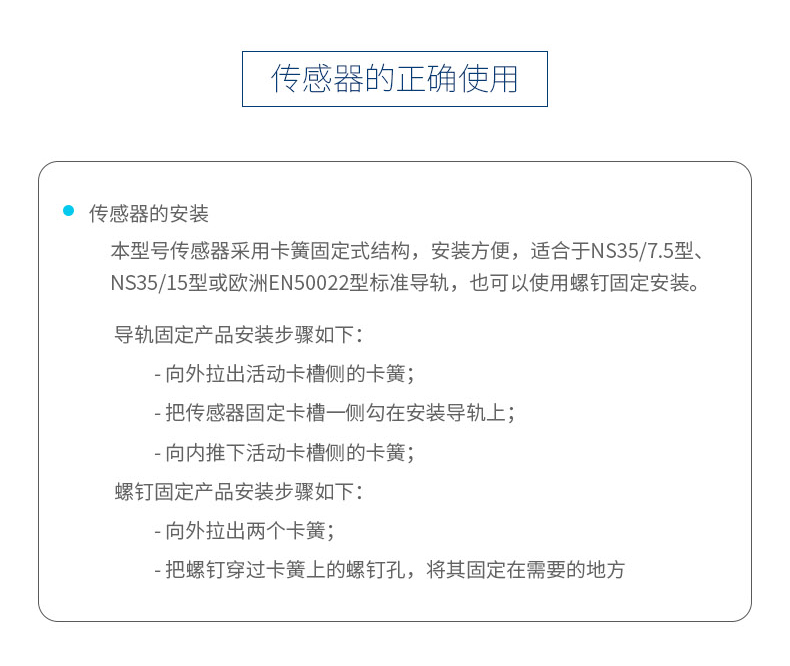 传感器的正确使用

• 传感器的安装

本型号传感器采用卡簧固定式结构，安装方便，适合于NS35/7.5型、NS35/15型或欧洲EN50022型标准导轨，也可以使用螺钉固定安装。

导轨固定产品安装步骤如下：

- 向外拉出活动卡槽侧的卡簧；
- 把传感器固定卡槽一侧勾在安装导轨上；
- 向内推下活动卡槽侧的卡簧；

螺钉固定产品安装步骤如下：

- 向外拉出两个卡簧；
- 把螺钉穿过卡簧上的螺钉孔，将其固定在需要的地方